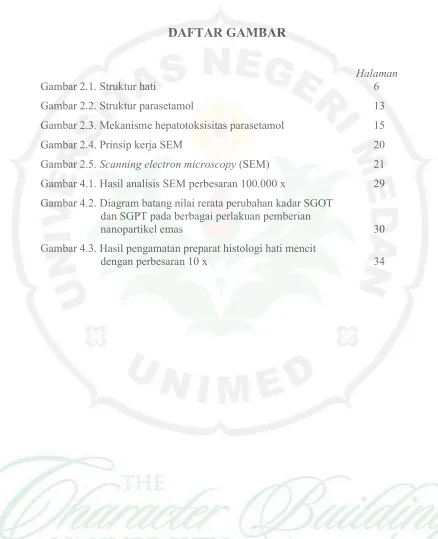 DAFTAR GAMBAR

Halaman

Gambar 2.1. Struktur hati 6

Gambar 2.2. Struktur parasetamol 13

Gambar 2.3. Mekanisme hepatotoksisitas parasetamol 15

Gambar 2.4. Prinsip kerja SEM 20

Gambar 2.5. Scanning electron microscopy (SEM) 21

Gambar 4.1. Hasil analisis SEM perbesaran 100.000 x 29

Gambar 4.2. Diagram batang nilai rerata perubahan kadar SGOT dan SGPT pada berbagai perlakuan pemberian nanopartikel emas 30

Gambar 4.3. Hasil pengamatan preparat histologi hati mencit dengan perbesaran 10 x 34

UNIVERSITAS NEGERI MEDAN

UNIMED

THE Character Building